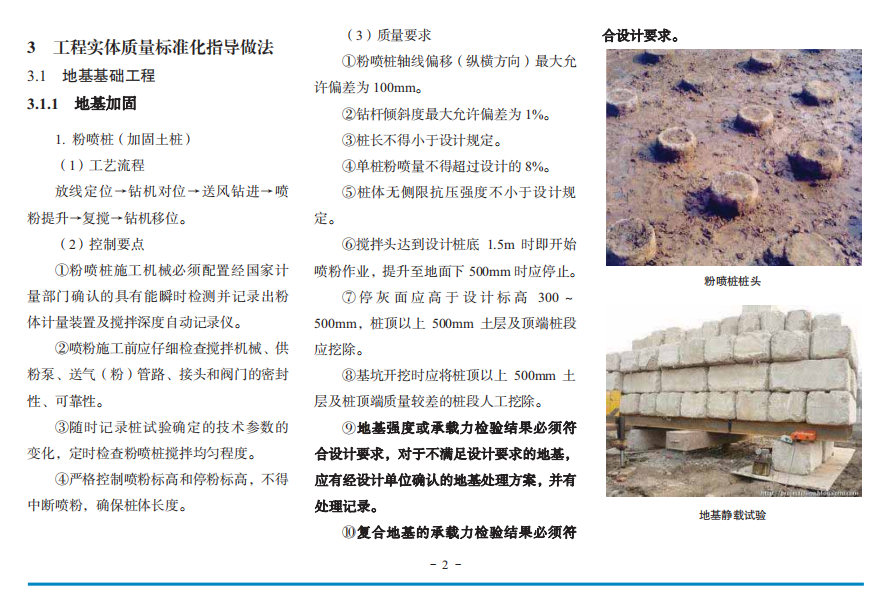 3 工程实体质量标准化指导做法

3.1 地基基础工程

3.1.1 地基加固

1. 粉喷桩（加固土桩）

（1）工艺流程

放线定位→钻机对位→送风钻进→喷粉提升→复搅→钻机移位。

（2）控制要点

①粉喷桩施工机械必须配置经国家计量部门确认的具有能瞬时检测并记录出粉体计量装置及搅拌深度自动记录仪。

②喷粉施工前应仔细检查搅拌机械、供粉泵、送气（粉）管路、接头和阀门的密封性、可靠性。

③随时记录桩试验确定的技术参数的变化，定时检查粉喷桩搅拌均匀程度。

④严格控制喷粉标高和停粉标高，不得中断喷粉，确保桩体长度。

（3）质量要求

①粉喷桩轴线偏移（纵横方向）最大允许偏差为 100mm。

②钻杆倾斜度最大允许偏差为 1%。

③桩长不得小于设计规定。

④单桩粉喷量不得超过设计的 8%。

⑤桩体无侧限抗压强度不小于设计规定。

⑥搅拌头达到设计桩底 1.5m 时即开始喷粉作业，提升至地面下 500mm 时应停止。

⑦停灰面应高于设计标高 300 ~ 500mm，桩顶以上 500mm 土层及顶端桩段应挖除。

⑧基坑开挖时应将桩顶以上 500mm 土层及桩顶端质量较差的桩段人工挖除。

⑨地基强度或承载力检验结果必须符合设计要求，对于不满足设计要求的地基，应有经设计单位确认的地基处理方案，并有处理记录。

⑩复合地基的承载力检验结果必须符合设计要求。

粉喷桩桩头

地基静载试验

- 2 -